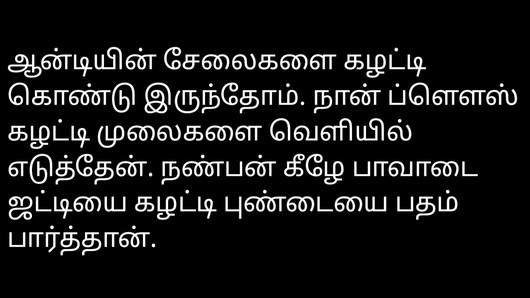 ஆன்டியின் சேலைகளை கழட்டி கொண்டு இருந்தோம். நான் ப்ளௌஸ் கழட்டி முலைகளை வெளியில் எடுத்தேன். நண்பன் கீழே பாவாடை ஜட்டியை கழட்டி புண்டையை பதம் பார்த்தான்.